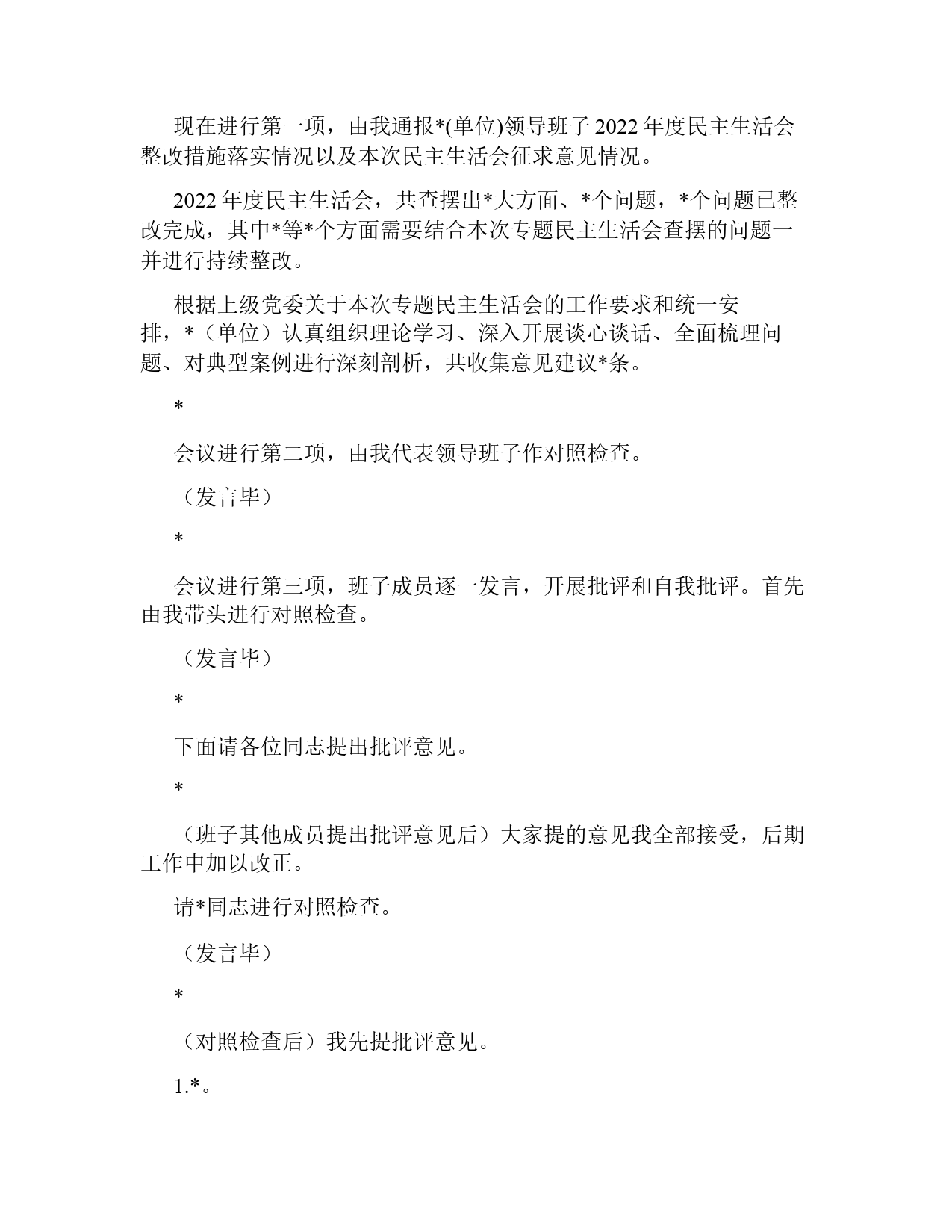 现在进行第一项，由我通报*(单位)领导班子 2022 年度民主生活会整改措施落实情况以及本次民主生活会征求意见情况。

2022 年度民主生活会，共查摆出*大方面、*个问题，*个问题已整改完成，其中*等*个方面需要结合本次专题民主生活会查摆的问题一并进行持续整改。

根据上级党委关于本次专题民主生活会的工作要求和统一安排，*（单位）认真组织理论学习、深入开展谈心谈话、全面梳理问题、对典型案例进行深刻剖析，共收集意见建议*条。

*

会议进行第二项，由我代表领导班子作对照检查。

（发言毕）

*

会议进行第三项，班子成员逐一发言，开展批评和自我批评。首先由我带头进行对照检查。

（发言毕）

*

下面请各位同志提出批评意见。

*

（班子其他成员提出批评意见后）大家提的意见我全部接受，后期工作中加以改正。

请*同志进行对照检查。

（发言毕）

*

（对照检查后）我先提批评意见。

1.*。